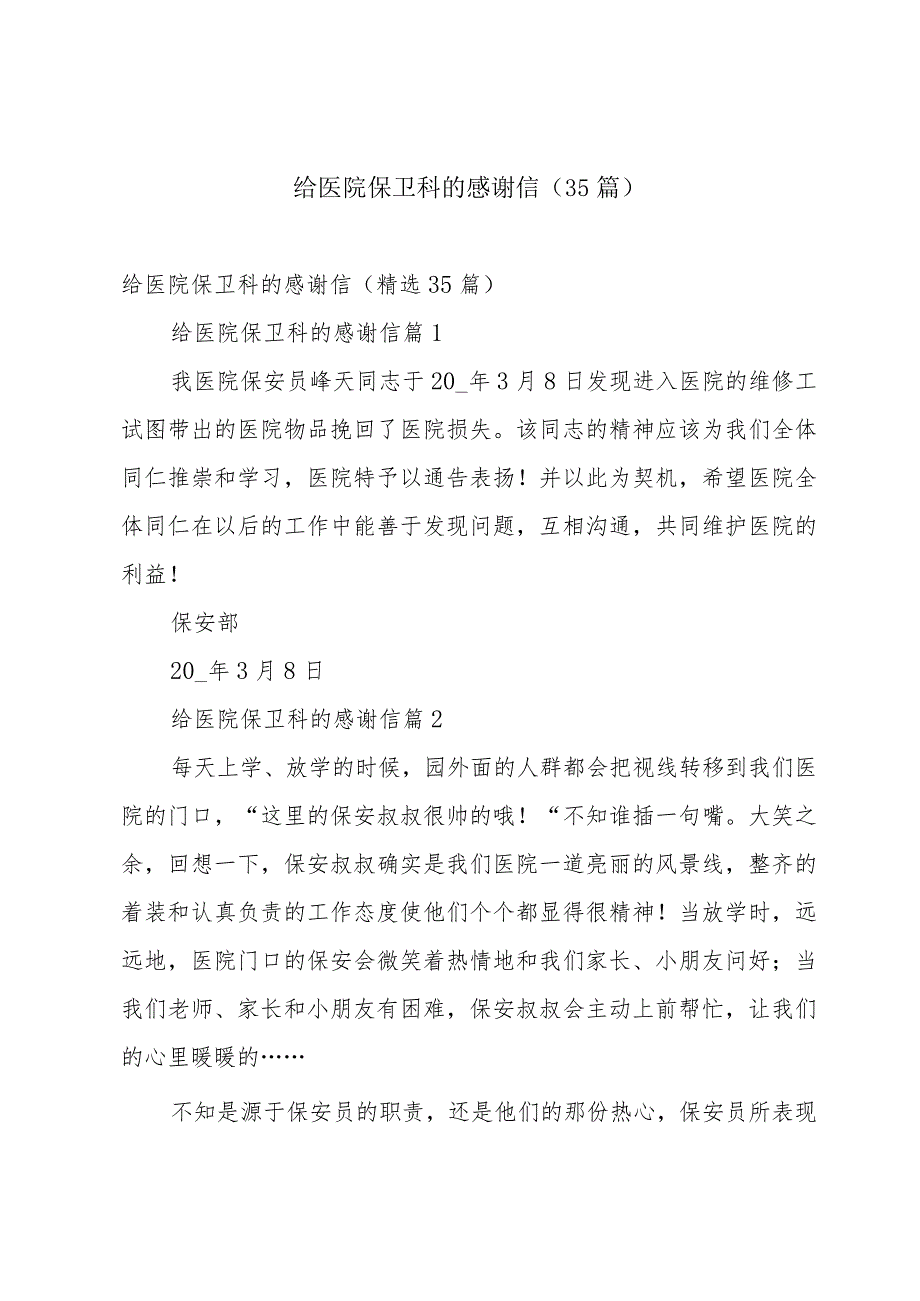 给医院保卫科的感谢信（35篇）

给医院保卫科的感谢信（精选35篇）

给医院保卫科的感谢信篇1

我医院保安员峰天同志于20_年3月8日发现进入医院的维修工试图带出的医院物品挽回了医院损失。该同志的精神应该为我们全体同仁推崇和学习，医院特予以通告表扬！并以此为契机，希望医院全体同仁在以后的工作中能善于发现问题，互相沟通，共同维护医院的利益！

保安部

20_年3月8日

给医院保卫科的感谢信篇2

每天上学、放学的时候，园外面的人群都会把视线转移到我们医院的门口，“这里的保安叔叔很帅的哦！“不知谁插一句嘴。大笑之余，回想一下，保安叔叔确实是我们医院一道亮丽的风景线，整齐的着装和认真负责的工作态度使他们个个都显得很精神！当放学时，远远地，医院门口的保安会微笑着热情地和我们家长、小朋友问好；当我们老师、家长和小朋友有困难，保安叔叔会主动上前帮忙，让我们的心里暖暖的……

不知是源于保安员的职责，还是他们的那份热心，保安员所表现